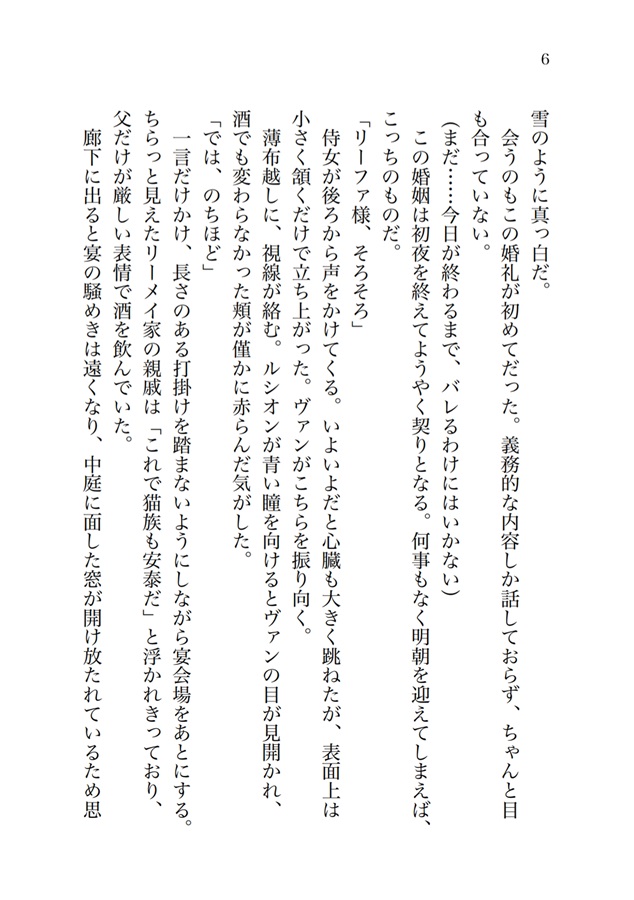 6

雪のように真っ白だ。

会うのもこの婚礼が初めてだった。義務的な内容しか話しておらず、ちゃんと目も合っていない。

（まだ……今日が終わるまで、バレるわけにはいかない）

この婚姻は初夜を終えてようやく契りとなる。何事もなく明朝を迎えてしまえば、こっちのものだ。

「リーファ様、そろそろ」

侍女が後ろから声をかけてくる。いよいよだと心臓も大きく跳ねたが、表面上は小さく頷くだけで立ち上がった。ヴァンがこちらを振り向く。

薄布越しに、視線が絡む。ルシオンが青い瞳を向けるとヴァンの目が見開かれ、酒でも変わらなかった頬が僅かに赤らんだ気がした。

「では、のちほど」

一言だけかけ、長さのある打掛けを踏まないようにしながら宴会場をあとにする。ちらっと見えたリーメイ家の親戚は「これで猫族も安泰だ」と浮かれきっており、父だけが厳しい表情で酒を飲んでいた。

廊下に出ると宴の騒めきは遠くなり、中庭に面した窓が開け放たれているため思